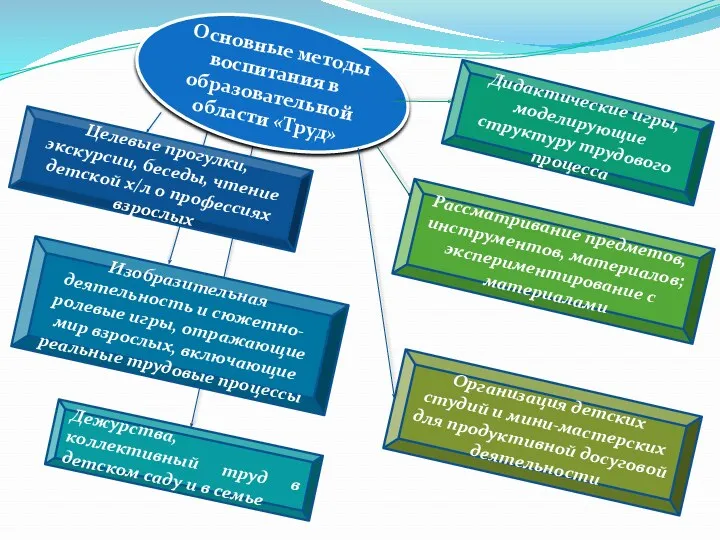 Основные методы воспитания в образовательной области «Труд»

Целевые прогулки, экскурсии, беседы, чтение детской х/л о профессиях взрослых

Изобразительная деятельность и сюжетно-ролевые игры, отражающие мир взрослых, включающие реальные трудовые процессы

Дежурства, коллективный труд в детском саду и в семье

Дидактические игры, моделирующие структуру трудового процесса

Рассматривание предметов, инструментов, материалов; экспериментирование с материалами

Организация детских студий и мини-мастерских для продуктивной досуговой деятельности